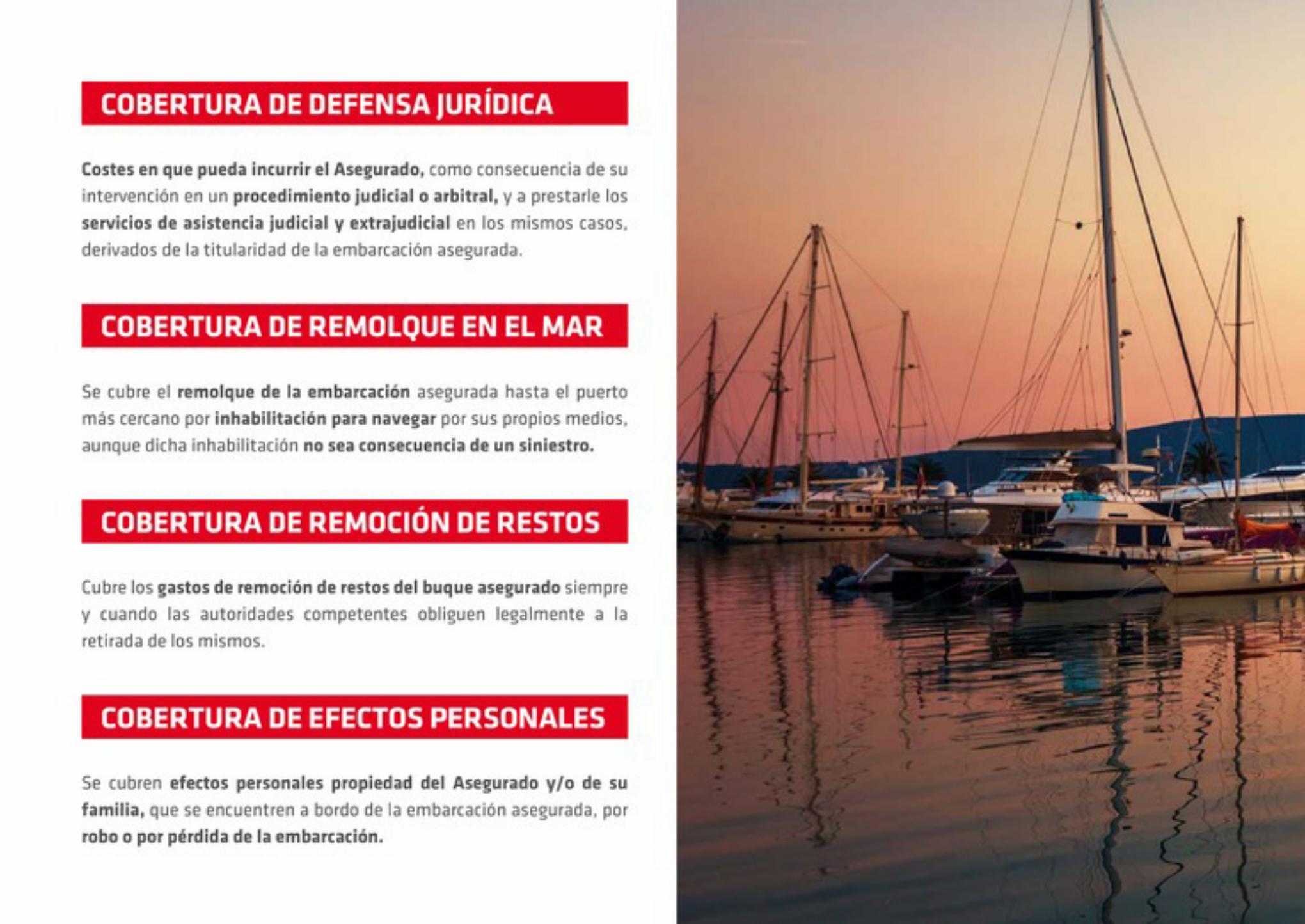 COBERTURA DE DEFENSA JURÍDICA

Costes en que pueda incurrir el Asegurado, como consecuencia de su intervención en un procedimiento judicial o arbitral, y a prestarle los servicios de asistencia judicial y extrajudicial en los mismos casos, derivados de la titularidad de la embarcación asegurada.

COBERTURA DE REMOLQUE EN EL MAR

Se cubre el remolque de la embarcación asegurada hasta el puerto más cercano por inhabilitación para navegar por sus propios medios, aunque dicha inhabilitación no sea consecuencia de un siniestro.

COBERTURA DE REMOCIÓN DE RESTOS

Cubre los gastos de remoción de restos del buque asegurado siempre y cuando las autoridades competentes obliguen legalmente a la retirada de los mismos.

COBERTURA DE EFECTOS PERSONALES

Se cubren efectos personales propiedad del Asegurado y/o de su familia, que se encuentren a bordo de la embarcación asegurada, por robo o por pérdida de la embarcación.